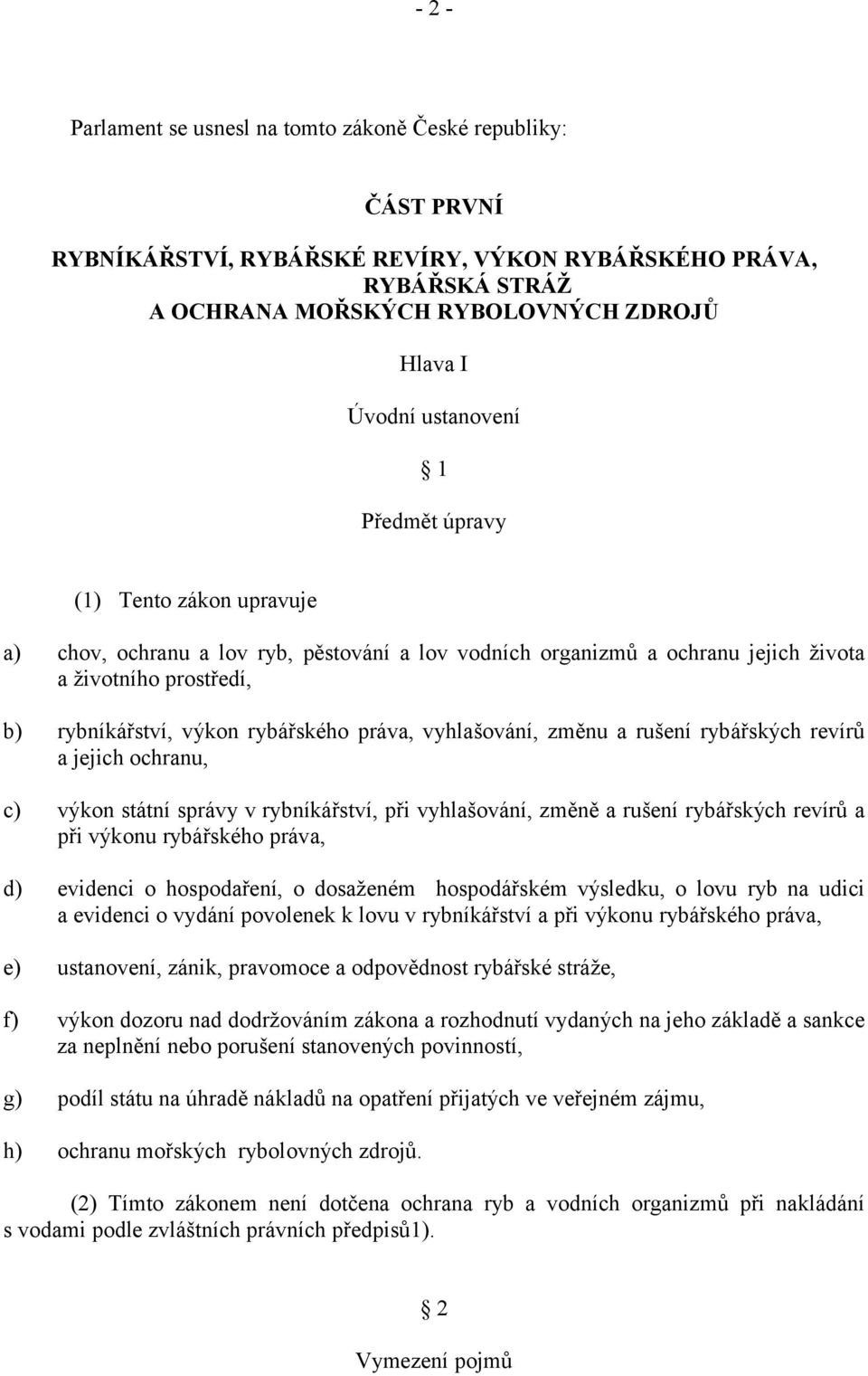 - 2 -

Parlament se usnesl na tomto zákoně České republiky:

ČÁST PRVNÍ

RYBNÍKÁŘSTVÍ, RYBÁŘSKÉ REVÍRY, VÝKON RYBÁŘSKÉHO PRÁVA, RYBÁŘSKÁ STRÁŽ A OCHRANA MOŘSKÝCH RYBOLOVNÝCH ZDROJŮ

Hlava I

Úvodní ustanovení

§ 1

Předmět úpravy

(1) Tento zákon upravuje

a) chov, ochranu a lov ryb, pěstování a lov vodních organizmů a ochranu jejich života a životního prostředí,

b) rybníkářství, výkon rybářského práva, vyhlašování, změnu a rušení rybářských revírů a jejich ochranu,

c) výkon státní správy v rybníkářství, při vyhlašování, změně a rušení rybářských revírů a při výkonu rybářského práva,

d) evidenci o hospodaření, o dosaženém hospodářském výsledku, o lovu ryb na udici a evidenci o vydání povolenek k lovu v rybníkářství a při výkonu rybářského práva,

e) ustanovení, zánik, pravomoce a odpovědnost rybářské stráže,

f) výkon dozoru nad dodržováním zákona a rozhodnutí vydaných na jeho základě a sankce za neplnění nebo porušení stanovených povinností,

g) podíl státu na úhradě nákladů na opatření přijatých ve veřejném zájmu,

h) ochranu mořských rybolovných zdrojů.

(2) Tímto zákonem není dotčena ochrana ryb a vodních organizmů při nakládání s vodami podle zvláštních právních předpisů1).

§ 2

Vymezení pojmů